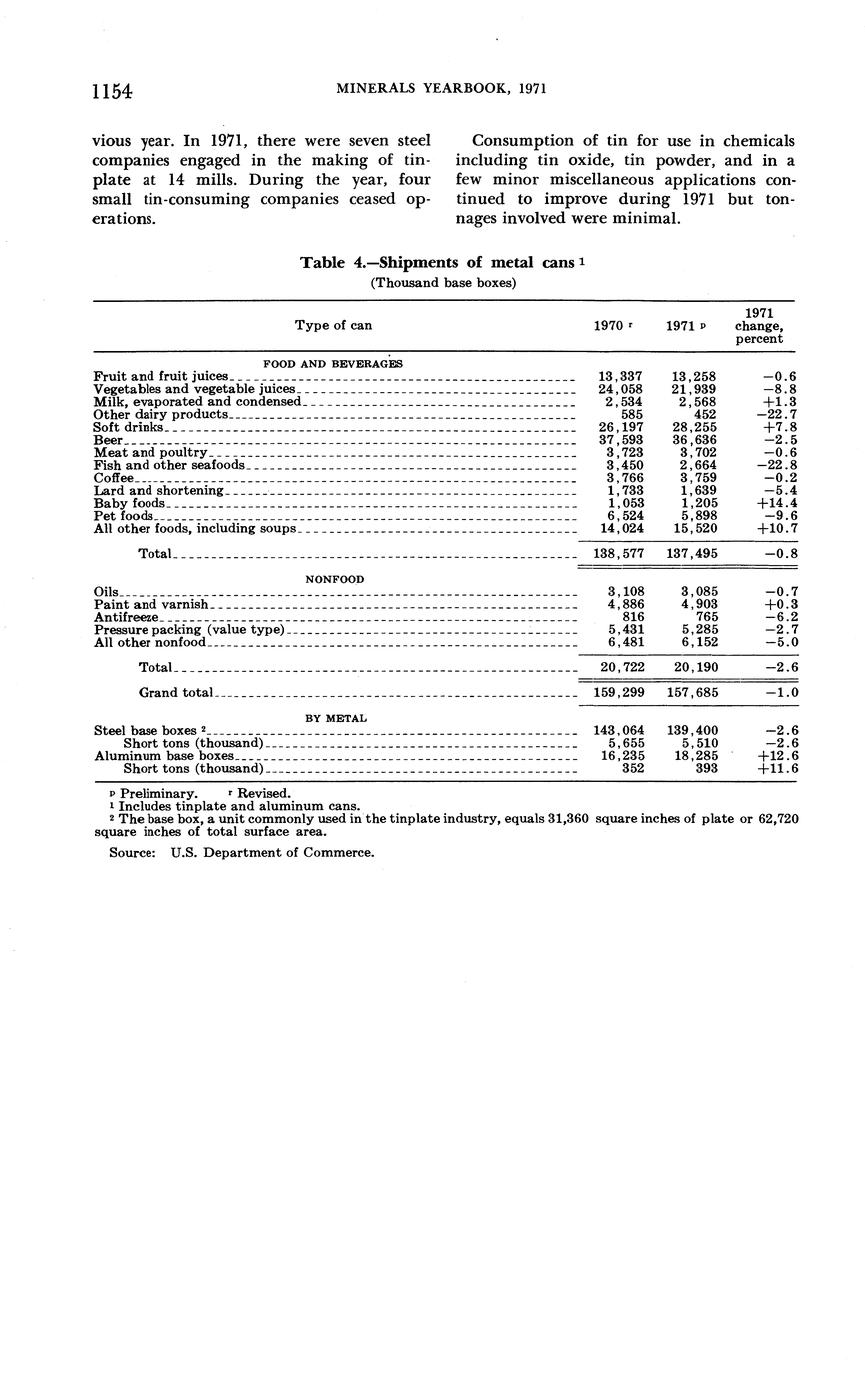 1154 MINERALS YEARBOOK, 1971

vious year. In 1971, there were seven steel companies engaged in the making of tinplate at 14 mills. During the year, four small tin-consuming companies ceased operations.

Consumption of tin for use in chemicals including tin oxide, tin powder, and in a few minor miscellaneous applications continued to improve during 1971 but tonnages involved were minimal.

Table 4.—Shipments of metal cans $^1$
(Thousand base boxes)

| Type of can | 1970 $^r$ | 1971 $^p$ | 1971 change, percent |
|---|---|---|---|
| FOOD AND BEVERAGES | | | |
| Fruit and fruit juices | 13,337 | 13,258 | −0.6 |
| Vegetables and vegetable juices | 24,058 | 21,939 | −8.8 |
| Milk, evaporated and condensed | 2,534 | 2,568 | +1.3 |
| Other dairy products | 585 | 452 | −22.7 |
| Soft drinks | 26,197 | 28,255 | +7.8 |
| Beer | 37,593 | 36,636 | −2.5 |
| Meat and poultry | 3,723 | 3,702 | −0.6 |
| Fish and other seafoods | 3,450 | 2,664 | −22.8 |
| Coffee | 3,766 | 3,759 | −0.2 |
| Lard and shortening | 1,733 | 1,639 | −5.4 |
| Baby foods | 1,053 | 1,205 | +14.4 |
| Pet foods | 6,524 | 5,898 | −9.6 |
| All other foods, including soups | 14,024 | 15,520 | +10.7 |
| Total | 138,577 | 137,495 | −0.8 |
| NONFOOD | | | |
| Oils | 3,108 | 3,085 | −0.7 |
| Paint and varnish | 4,886 | 4,903 | +0.3 |
| Antifreeze | 816 | 765 | −6.2 |
| Pressure packing (value type) | 5,431 | 5,285 | −2.7 |
| All other nonfood | 6,481 | 6,152 | −5.0 |
| Total | 20,722 | 20,190 | −2.6 |
| Grand total | 159,299 | 157,685 | −1.0 |
| BY METAL | | | |
| Steel base boxes $^2$ | 143,064 | 139,400 | −2.6 |
| Short tons (thousand) | 5,655 | 5,510 | −2.6 |
| Aluminum base boxes | 16,235 | 18,285 | +12.6 |
| Short tons (thousand) | 352 | 393 | +11.6 |

$^p$ Preliminary. $^r$ Revised.
$^1$ Includes tinplate and aluminum cans.
$^2$ The base box, a unit commonly used in the tinplate industry, equals 31,360 square inches of plate or 62,720 square inches of total surface area.

Source: U.S. Department of Commerce.